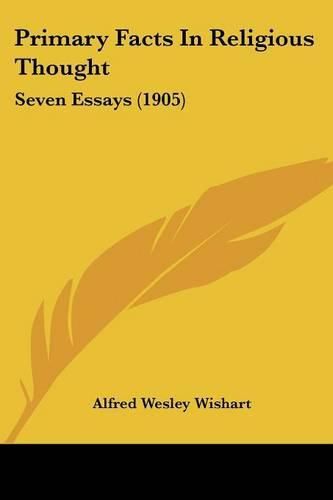 Primary Facts In Religious Thought

Seven Essays (1905)

Alfred Wesley Wishart